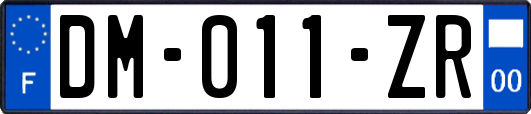 F

DM-011-ZR

00